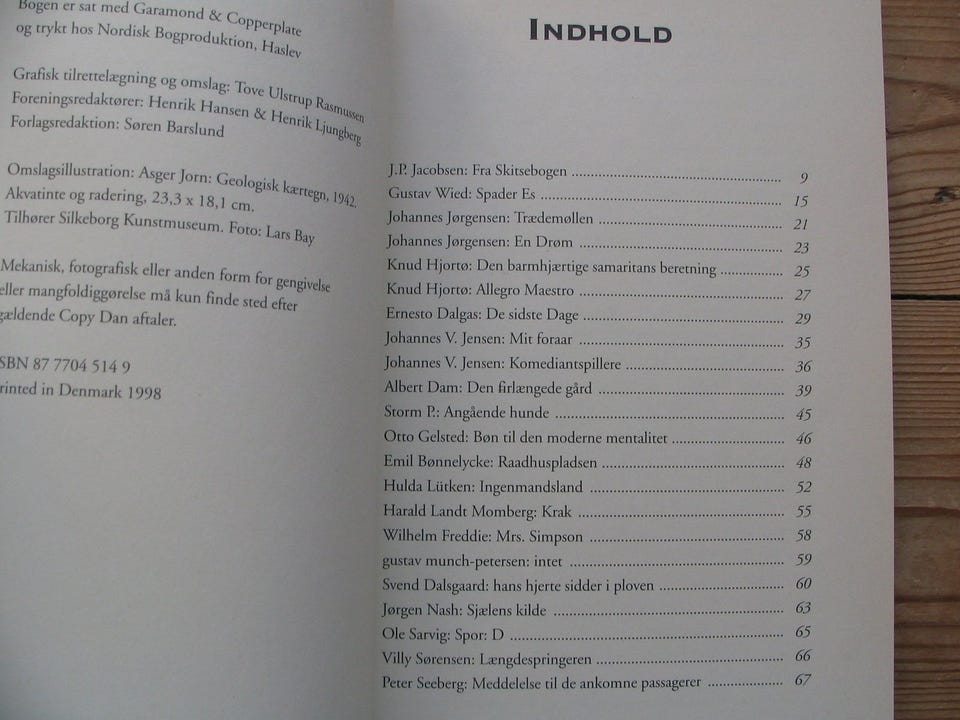 Bogen er sat med Garamond & Copperplate og trykt hos Nordisk Bogproduktion, Haslev

Grafisk tilrettelægning og omslag: Tove Ulstrup Rasmussen
Foreningsredaktører: Henrik Hansen & Henrik Ljungberg
Forlagsredaktion: Søren Barslund

Omslagsillustration: Asger Jorn: Geologisk kærtegn, 1942. Akvatinte og radering, 23,3 x 18,1 cm. Tilhører Silkeborg Kunstmuseum. Foto: Lars Bay

Mekanisk, fotografisk eller anden form for gengivelse eller mangfoldiggørelse må kun finde sted efter gældende Copy Dan aftaler.

SBN 87 7704 514 9
rinted in Denmark 1998

INDHOLD

J.P. Jacobsen: Fra Skitsebogen ........ 9
Gustav Wied: Spader Es ........ 15
Johannes Jørgensen: Trædemøllen ........ 21
Johannes Jørgensen: En Drøm ........ 23
Knud Hjortø: Den barmhjærtige samaritans beretning ........ 25
Knud Hjortø: Allegro Maestro ........ 27
Ernesto Dalgas: De sidste Dage ........ 29
Johannes V. Jensen: Mit foraar ........ 35
Johannes V. Jensen: Komediantspillere ........ 36
Albert Dam: Den firlængede gård ........ 39
Storm P.: Angående hunde ........ 45
Otto Gelsted: Bøn til den moderne mentalitet ........ 46
Emil Bønnelycke: Raadhuspladsen ........ 48
Hulda Lütken: Ingenmandsland ........ 52
Harald Landt Momberg: Krak ........ 55
Wilhelm Freddie: Mrs. Simpson ........ 58
gustav munch-petersen: intet ........ 59
Svend Dalsgaard: hans hjerte sidder i ploven ........ 60
Jørgen Nash: Sjælens kilde ........ 63
Ole Sarvig: Spor: D ........ 65
Villy Sørensen: Længdespringeren ........ 66
Peter Seeberg: Meddelelse til de ankomne passagerer ........ 67